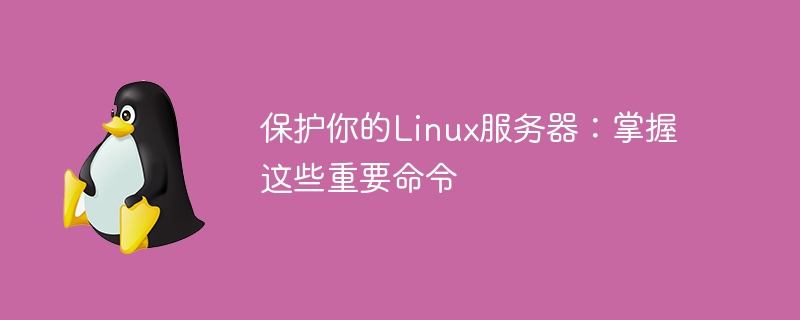 保护你的Linux服务器：掌握这些重要命令